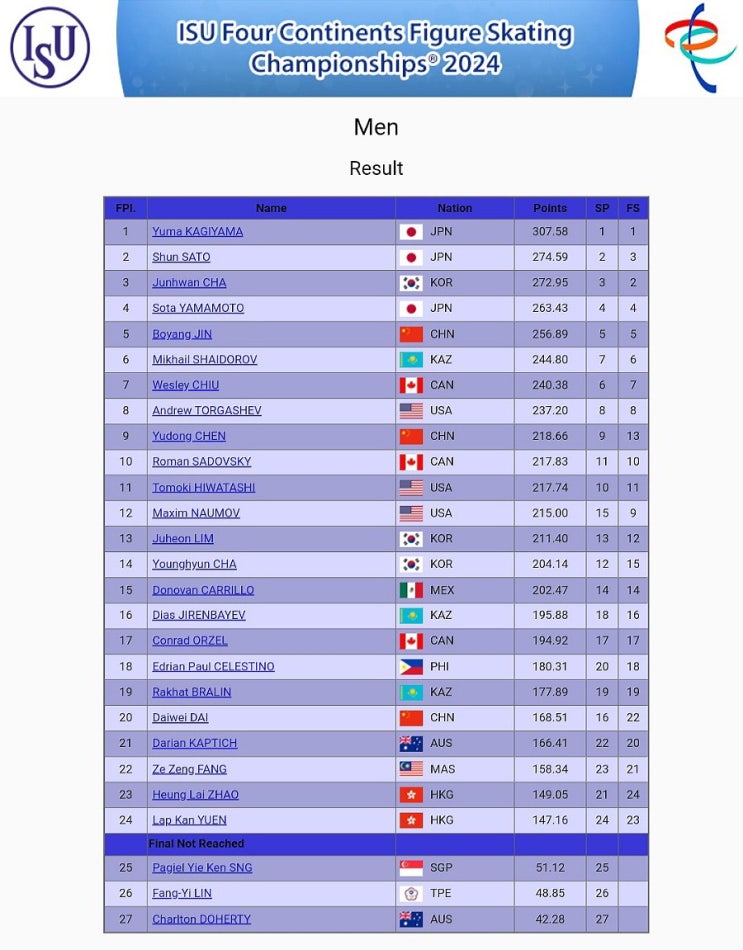 ISU

ISU Four Continents Figure Skating Championships® 2024

Men

Result

| FPl. | Name | Nation | Points | SP | FS |
|---|---|---|---|---|---|
| 1 | Yuma KAGIYAMA | JPN | 307.58 | 1 | 1 |
| 2 | Shun SATO | JPN | 274.59 | 2 | 3 |
| 3 | Junhwan CHA | KOR | 272.95 | 3 | 2 |
| 4 | Sota YAMAMOTO | JPN | 263.43 | 4 | 4 |
| 5 | Boyang JIN | CHN | 256.89 | 5 | 5 |
| 6 | Mikhail SHAIDOROV | KAZ | 244.80 | 7 | 6 |
| 7 | Wesley CHIU | CAN | 240.38 | 6 | 7 |
| 8 | Andrew TORGASHEV | USA | 237.20 | 8 | 8 |
| 9 | Yudong CHEN | CHN | 218.66 | 9 | 13 |
| 10 | Roman SADOVSKY | CAN | 217.83 | 11 | 10 |
| 11 | Tomoki HIWATASHI | USA | 217.74 | 10 | 11 |
| 12 | Maxim NAUMOV | USA | 215.00 | 15 | 9 |
| 13 | Juheon LIM | KOR | 211.40 | 13 | 12 |
| 14 | Younghyun CHA | KOR | 204.14 | 12 | 15 |
| 15 | Donovan CARRILLO | MEX | 202.47 | 14 | 14 |
| 16 | Dias JIRENBAYEV | KAZ | 195.88 | 18 | 16 |
| 17 | Conrad ORZEL | CAN | 194.92 | 17 | 17 |
| 18 | Edrian Paul CELESTINO | PHI | 180.31 | 20 | 18 |
| 19 | Rakhat BRALIN | KAZ | 177.89 | 19 | 19 |
| 20 | Daiwei DAI | CHN | 168.51 | 16 | 22 |
| 21 | Darian KAPTICH | AUS | 166.41 | 22 | 20 |
| 22 | Ze Zeng FANG | MAS | 158.34 | 23 | 21 |
| 23 | Heung Lai ZHAO | HKG | 149.05 | 21 | 24 |
| 24 | Lap Kan YUEN | HKG | 147.16 | 24 | 23 |
| | Final Not Reached | | | | |
| 25 | Pagiel Yie Ken SNG | SGP | 51.12 | 25 | |
| 26 | Fang-Yi LIN | TPE | 48.85 | 26 | |
| 27 | Charlton DOHERTY | AUS | 42.28 | 27 | |